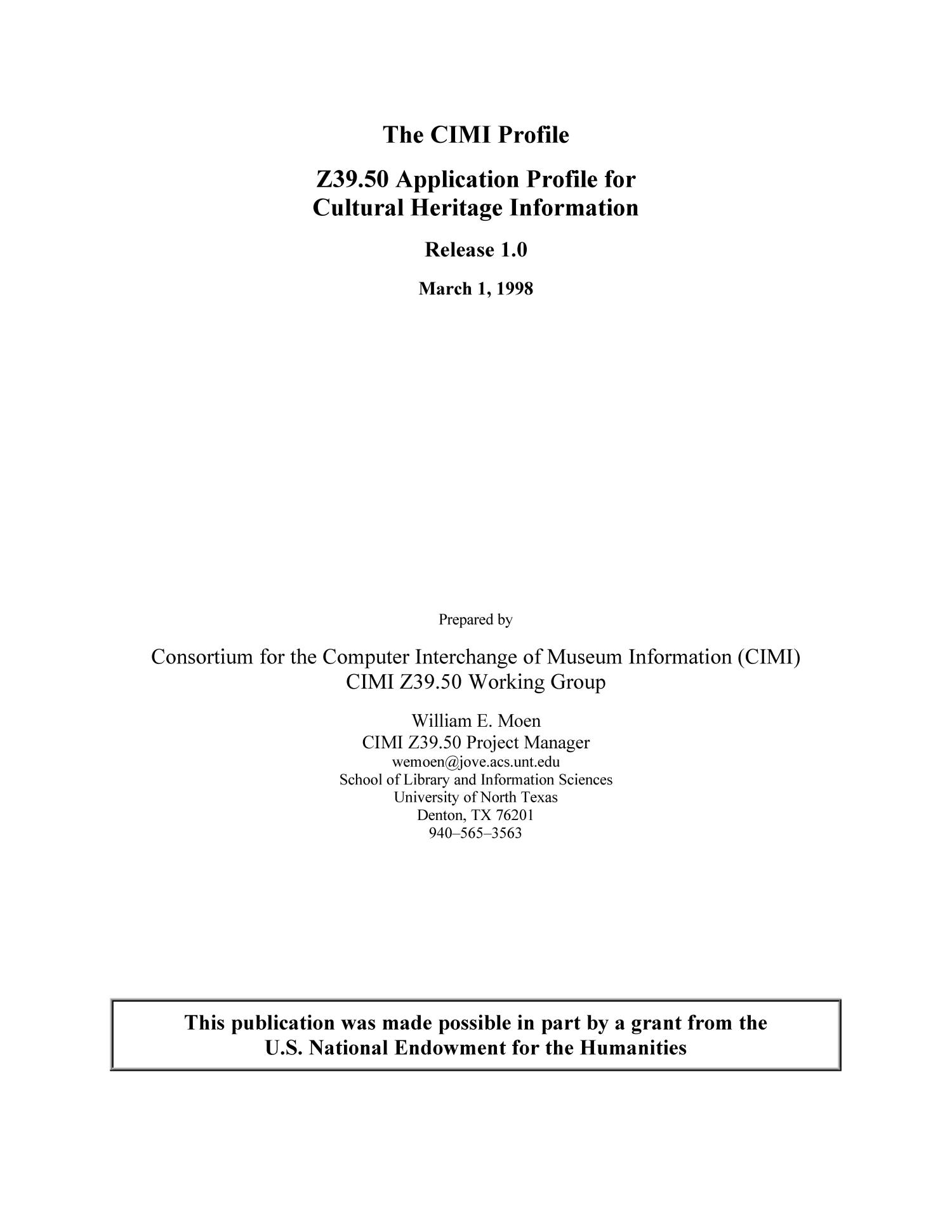 The CIMI Profile

Z39.50 Application Profile for
Cultural Heritage Information

Release 1.0

March 1, 1998

Prepared by

Consortium for the Computer Interchange of Museum Information (CIMI)
CIMI Z39.50 Working Group

William E. Moen
CIMI Z39.50 Project Manager
wemoen@jove.acs.unt.edu
School of Library and Information Sciences
University of North Texas
Denton, TX 76201
940–565–3563

This publication was made possible in part by a grant from the U.S. National Endowment for the Humanities